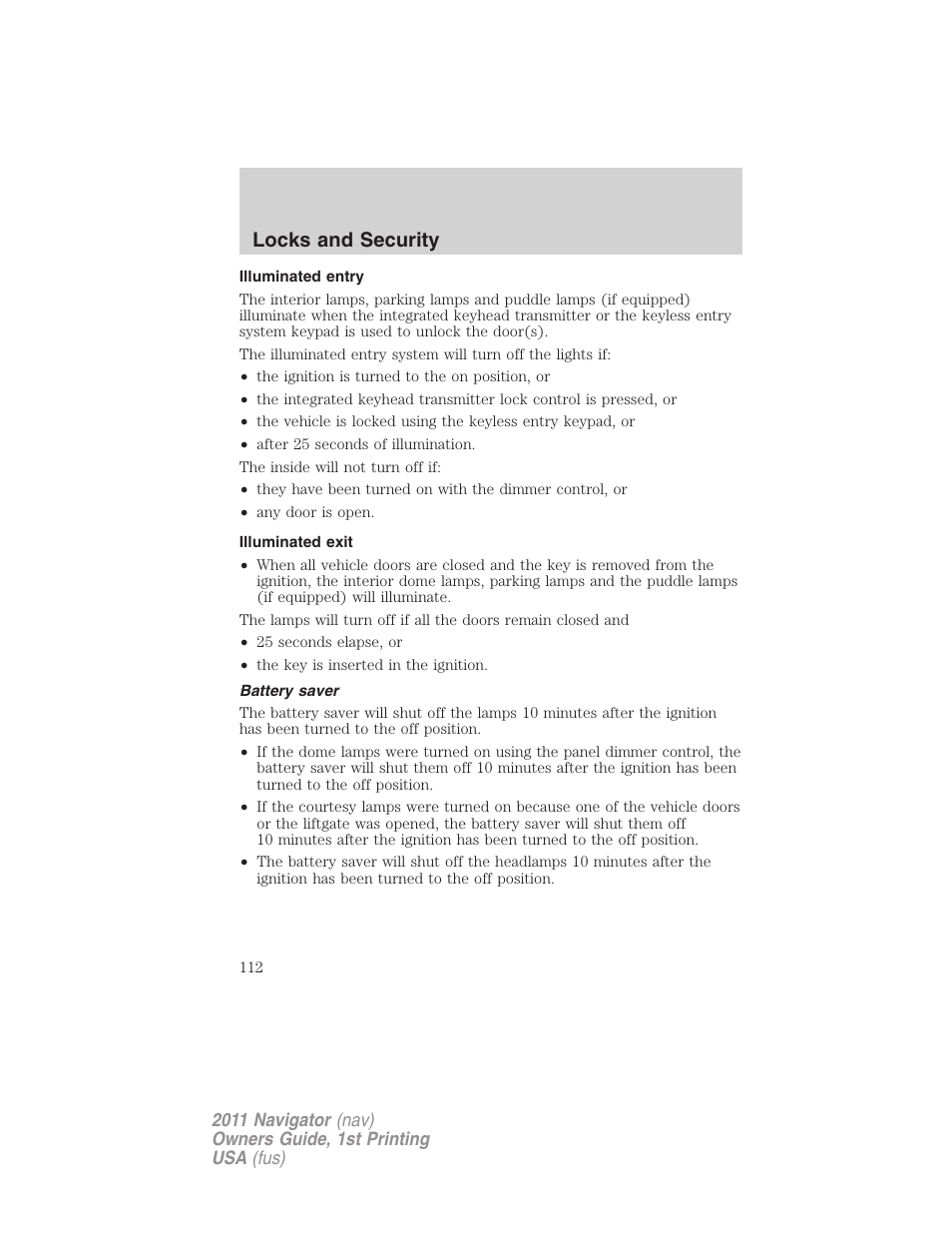 Locks and Security

Illuminated entry

The interior lamps, parking lamps and puddle lamps (if equipped) illuminate when the integrated keyhead transmitter or the keyless entry system keypad is used to unlock the door(s).

The illuminated entry system will turn off the lights if:

• the ignition is turned to the on position, or
• the integrated keyhead transmitter lock control is pressed, or
• the vehicle is locked using the keyless entry keypad, or
• after 25 seconds of illumination.

The inside will not turn off if:

• they have been turned on with the dimmer control, or
• any door is open.

Illuminated exit

• When all vehicle doors are closed and the key is removed from the ignition, the interior dome lamps, parking lamps and the puddle lamps (if equipped) will illuminate.

The lamps will turn off if all the doors remain closed and

• 25 seconds elapse, or
• the key is inserted in the ignition.

Battery saver

The battery saver will shut off the lamps 10 minutes after the ignition has been turned to the off position.

• If the dome lamps were turned on using the panel dimmer control, the battery saver will shut them off 10 minutes after the ignition has been turned to the off position.
• If the courtesy lamps were turned on because one of the vehicle doors or the liftgate was opened, the battery saver will shut them off 10 minutes after the ignition has been turned to the off position.
• The battery saver will shut off the headlamps 10 minutes after the ignition has been turned to the off position.

112

2011 Navigator (nav)
Owners Guide, 1st Printing
USA (fus)